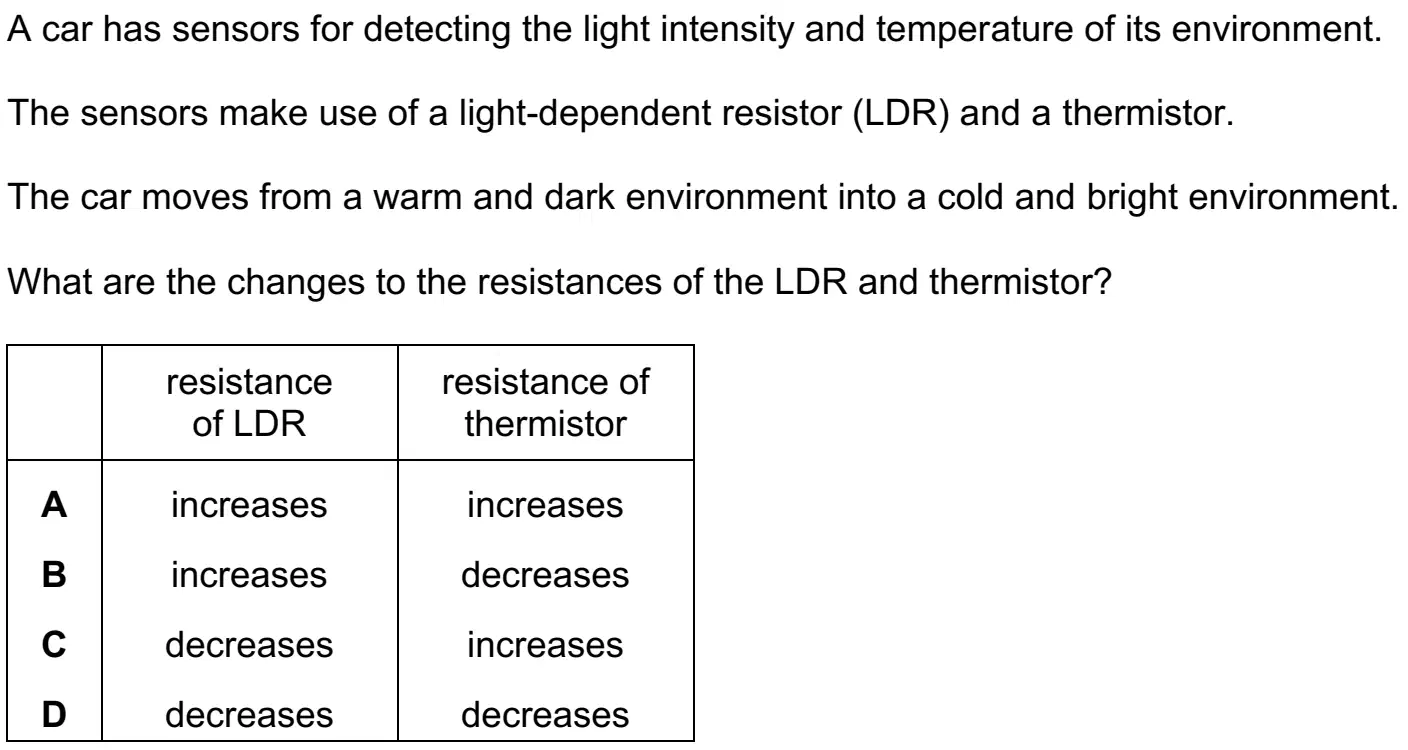 A car has sensors for detecting the light intensity and temperature of its environment.

The sensors make use of a light-dependent resistor (LDR) and a thermistor.

The car moves from a warm and dark environment into a cold and bright environment.

What are the changes to the resistances of the LDR and thermistor?

| | resistance of LDR | resistance of thermistor |
|---|---|---|
| A | increases | increases |
| B | increases | decreases |
| C | decreases | increases |
| D | decreases | decreases |